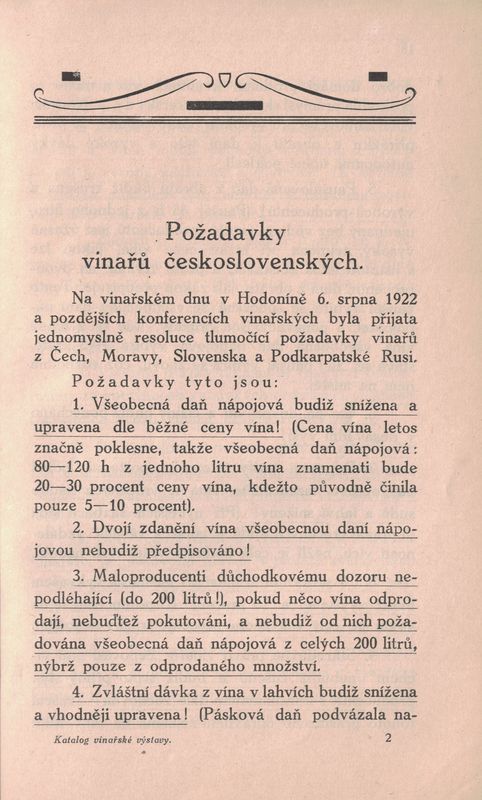 Požadavky vinařů československých.

Na vinařském dnu v Hodoníně 6. srpna 1922 a pozdějších konferencích vinařských byla přijata jednomyslně resoluce tlumočící požadavky vinařů z Čech, Moravy, Slovenska a Podkarpatské Rusi.

Požadavky tyto jsou:

1. Všeobecná daň nápojová budiž snížena a upravena dle běžné ceny vína! (Cena vína letos značně poklesne, takže všeobecná daň nápojová: 80—120 h z jednoho litru vína znamenati bude 20—30 procent ceny vína, kdežto původně činila pouze 5—10 procent).

2. Dvojí zdanění vína všeobecnou daní nápojovou nebudiž předpisováno!

3. Maloproducenti důchodkovému dozoru nepodléhající (do 200 litrů!), pokud něco vína odprodají, nebuďtež pokutováni, a nebudiž od nich požadována všeobecná daň nápojová z celých 200 litrů, nýbrž pouze z odprodaného množství.

4. Zvláštní dávka z vína v lahvích budiž snížena a vhodněji upravena! (Pásková daň podvázala na-

Katalog vinařské výstavy. 2